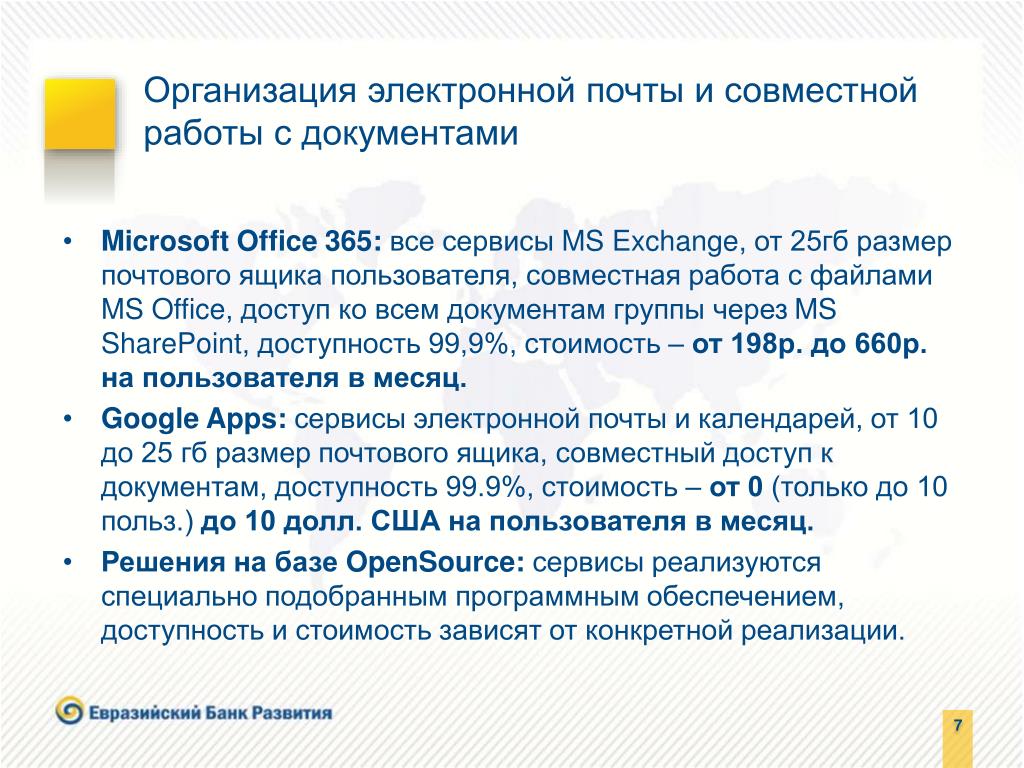 Организация электронной почты и совместной работы с документами

• Microsoft Office 365: все сервисы MS Exchange, от 25гб размер почтового ящика пользователя, совместная работа с файлами MS Office, доступ ко всем документам группы через MS SharePoint, доступность 99,9%, стоимость – от 198р. до 660р. на пользователя в месяц.
• Google Apps: сервисы электронной почты и календарей, от 10 до 25 гб размер почтового ящика, совместный доступ к документам, доступность 99.9%, стоимость – от 0 (только до 10 польз.) до 10 долл. США на пользователя в месяц.
• Решения на базе OpenSource: сервисы реализуются специально подобранным программным обеспечением, доступность и стоимость зависят от конкретной реализации.

Евразийский Банк Развития

7